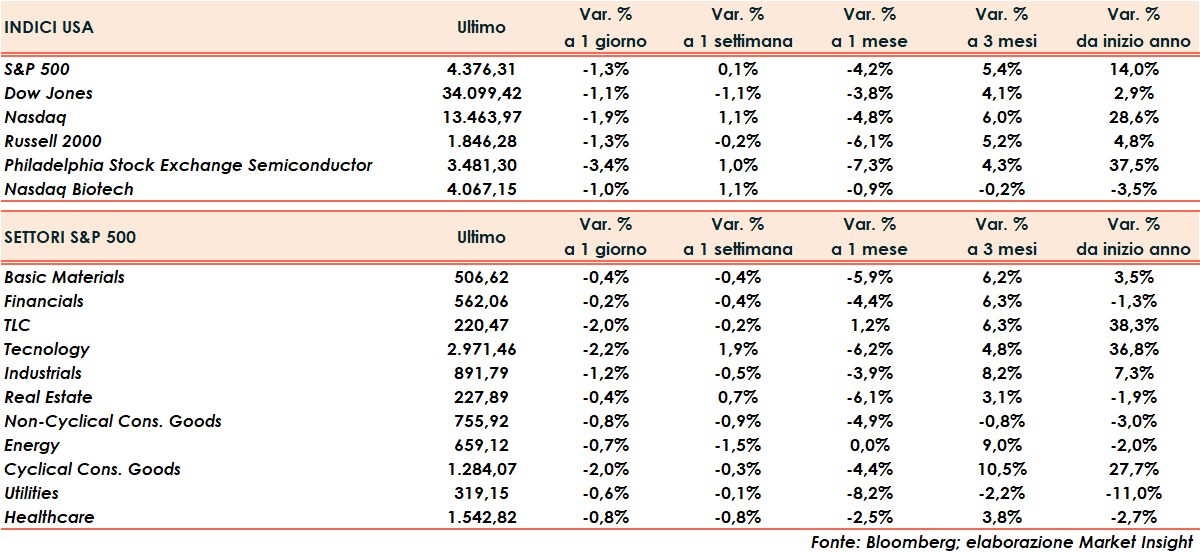 | INDICI USA | Ultimo | Var. % a 1 giorno | Var. % a 1 settimana | Var. % a 1 mese | Var. % a 3 mesi | Var. % da inizio anno |
|---|---|---|---|---|---|---|
| S&P 500 | 4.376,31 | -1,3% | 0,1% | -4,2% | 5,4% | 14,0% |
| Dow Jones | 34.099,42 | -1,1% | -1,1% | -3,8% | 4,1% | 2,9% |
| Nasdaq | 13.463,97 | -1,9% | 1,1% | -4,8% | 6,0% | 28,6% |
| Russell 2000 | 1.846,28 | -1,3% | -0,2% | -6,1% | 5,2% | 4,8% |
| Philadelphia Stock Exchange Semiconductor | 3.481,30 | -3,4% | 1,0% | -7,3% | 4,3% | 37,5% |
| Nasdaq Biotech | 4.067,15 | -1,0% | 1,1% | -0,9% | -0,2% | -3,5% |

| SETTORI S&P 500 | Ultimo | Var. % a 1 giorno | Var. % a 1 settimana | Var. % a 1 mese | Var. % a 3 mesi | Var. % da inizio anno |
|---|---|---|---|---|---|---|
| Basic Materials | 506,62 | -0,4% | -0,4% | -5,9% | 6,2% | 3,5% |
| Financials | 562,06 | -0,2% | -0,4% | -4,4% | 6,3% | -1,3% |
| TLC | 220,47 | -2,0% | -0,2% | 1,2% | 6,3% | 38,3% |
| Tecnology | 2.971,46 | -2,2% | 1,9% | -6,2% | 4,8% | 36,8% |
| Industrials | 891,79 | -1,2% | -0,5% | -3,9% | 8,2% | 7,3% |
| Real Estate | 227,89 | -0,4% | 0,7% | -6,1% | 3,1% | -1,9% |
| Non-Cyclical Cons. Goods | 755,92 | -0,8% | -0,9% | -4,9% | -0,8% | -3,0% |
| Energy | 659,12 | -0,7% | -1,5% | 0,0% | 9,0% | -2,0% |
| Cyclical Cons. Goods | 1.284,07 | -2,0% | -0,3% | -4,4% | 10,5% | 27,7% |
| Utilities | 319,15 | -0,6% | -0,1% | -8,2% | -2,2% | -11,0% |
| Healthcare | 1.542,82 | -0,8% | -0,8% | -2,5% | 3,8% | -2,7% |

Fonte: Bloomberg; elaborazione Market Insight